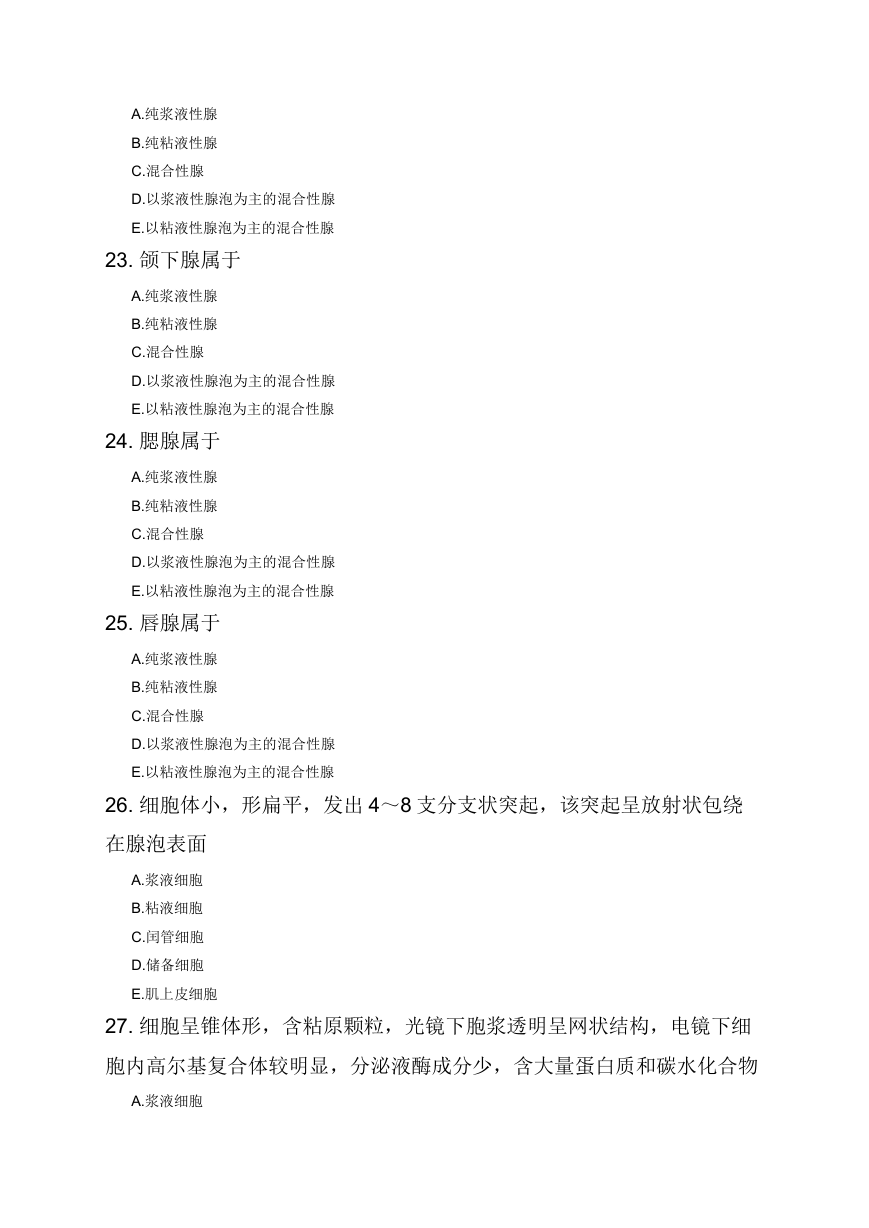 A.纯浆液性腺
B.纯粘液性腺
C.混合性腺
D.以浆液性腺泡为主的混合性腺
E.以粘液性腺泡为主的混合性腺

23. 颌下腺属于
A.纯浆液性腺
B.纯粘液性腺
C.混合性腺
D.以浆液性腺泡为主的混合性腺
E.以粘液性腺泡为主的混合性腺

24. 腮腺属于
A.纯浆液性腺
B.纯粘液性腺
C.混合性腺
D.以浆液性腺泡为主的混合性腺
E.以粘液性腺泡为主的混合性腺

25. 唇腺属于
A.纯浆液性腺
B.纯粘液性腺
C.混合性腺
D.以浆液性腺泡为主的混合性腺
E.以粘液性腺泡为主的混合性腺

26. 细胞体小，形扁平，发出 4～8 支分支状突起，该突起呈放射状包绕在腺泡表面
A.浆液细胞
B.粘液细胞
C.闰管细胞
D.储备细胞
E.肌上皮细胞

27. 细胞呈锥体形，含粘原颗粒，光镜下胞浆透明呈网状结构，电镜下细胞内高尔基复合体较明显，分泌液酶成分少，含大量蛋白质和碳水化合物
A.浆液细胞